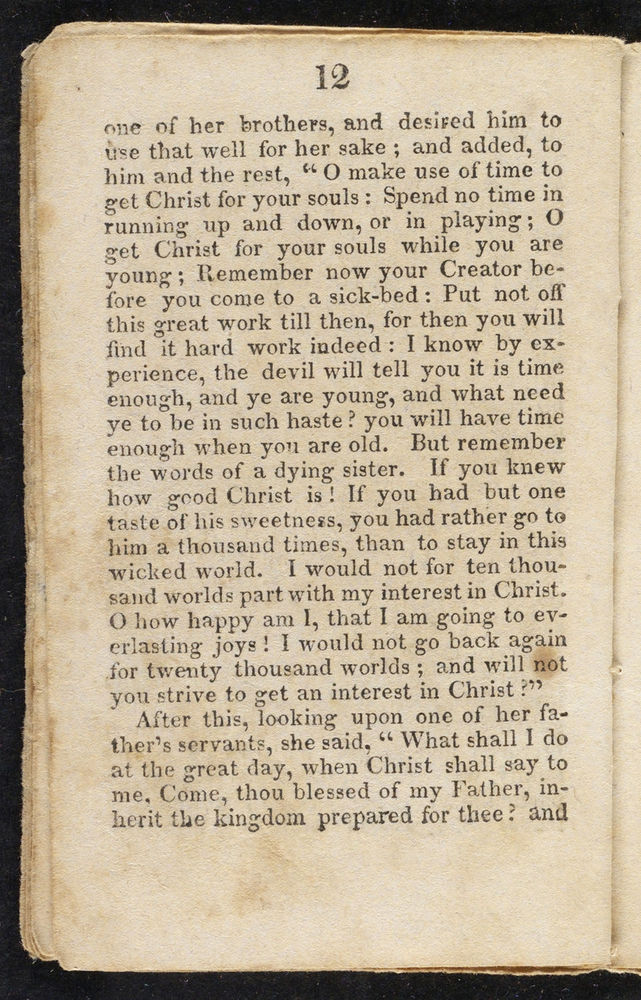 12

one of her brothers, and desired him to use that well for her sake ; and added, to him and the rest, " O make use of time to get Christ for your souls : Spend no time in running up and down, or in playing ; O get Christ for your souls while you are young ; Remember now your Creator before you come to a sick-bed : Put not off this great work till then, for then you will find it hard work indeed : I know by experience, the devil will tell you it is time enough, and ye are young, and what need ye to be in such haste ? you will have time enough when you are old. But remember the words of a dying sister. If you knew how good Christ is ! If you had but one taste of his sweetness, you had rather go to him a thousand times, than to stay in this wicked world. I would not for ten thousand worlds part with my interest in Christ. O how happy am I, that I am going to everlasting joys ! I would not go back again for twenty thousand worlds ; and will not you strive to get an interest in Christ ?"

After this, looking upon one of her father's servants, she said, " What shall I do at the great day, when Christ shall say to me, Come, thou blessed of my Father, inherit the kingdom prepared for thee ? and